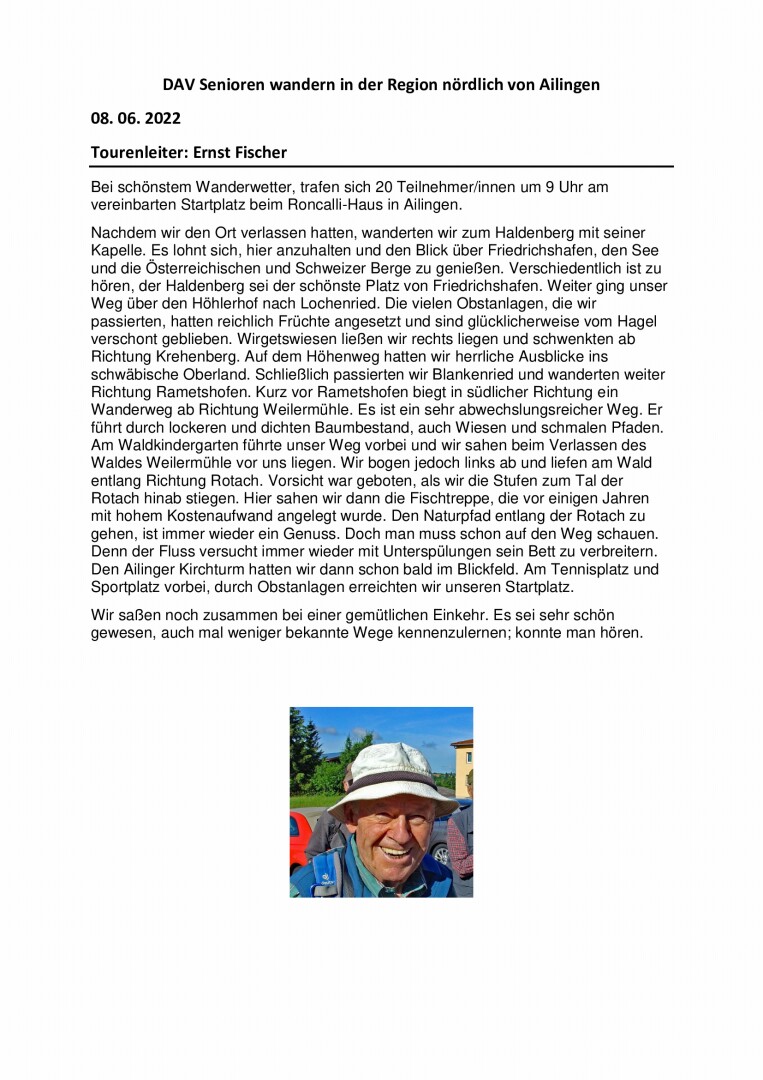 DAV Senioren wandern in der Region nördlich von Ailingen

08. 06. 2022

Tourenleiter: Ernst Fischer

Bei schönstem Wanderwetter, trafen sich 20 Teilnehmer/innen um 9 Uhr am vereinbarten Startplatz beim Roncalli-Haus in Ailingen.

Nachdem wir den Ort verlassen hatten, wanderten wir zum Haldenberg mit seiner Kapelle. Es lohnt sich, hier anzuhalten und den Blick über Friedrichshafen, den See und die Österreichischen und Schweizer Berge zu genießen. Verschiedentlich ist zu hören, der Haldenberg sei der schönste Platz von Friedrichshafen. Weiter ging unser Weg über den Höhlerhof nach Lochenried. Die vielen Obstanlagen, die wir passierten, hatten reichlich Früchte angesetzt und sind glücklicherweise vom Hagel verschont geblieben. Wirgetswiesen ließen wir rechts liegen und schwenkten ab Richtung Krehenberg. Auf dem Höhenweg hatten wir herrliche Ausblicke ins schwäbische Oberland. Schließlich passierten wir Blankenried und wanderten weiter Richtung Rametshofen. Kurz vor Rametshofen biegt in südlicher Richtung ein Wanderweg ab Richtung Weilermühle. Es ist ein sehr abwechslungsreicher Weg. Er führt durch lockeren und dichten Baumbestand, auch Wiesen und schmalen Pfaden. Am Waldkindergarten führte unser Weg vorbei und wir sahen beim Verlassen des Waldes Weilermühle vor uns liegen. Wir bogen jedoch links ab und liefen am Wald entlang Richtung Rotach. Vorsicht war geboten, als wir die Stufen zum Tal der Rotach hinab stiegen. Hier sahen wir dann die Fischtreppe, die vor einigen Jahren mit hohem Kostenaufwand angelegt wurde. Den Naturpfad entlang der Rotach zu gehen, ist immer wieder ein Genuss. Doch man muss schon auf den Weg schauen. Denn der Fluss versucht immer wieder mit Unterspülungen sein Bett zu verbreitern. Den Ailinger Kirchturm hatten wir dann schon bald im Blickfeld. Am Tennisplatz und Sportplatz vorbei, durch Obstanlagen erreichten wir unseren Startplatz.

Wir saßen noch zusammen bei einer gemütlichen Einkehr. Es sei sehr schön gewesen, auch mal weniger bekannte Wege kennenzulernen; konnte man hören.